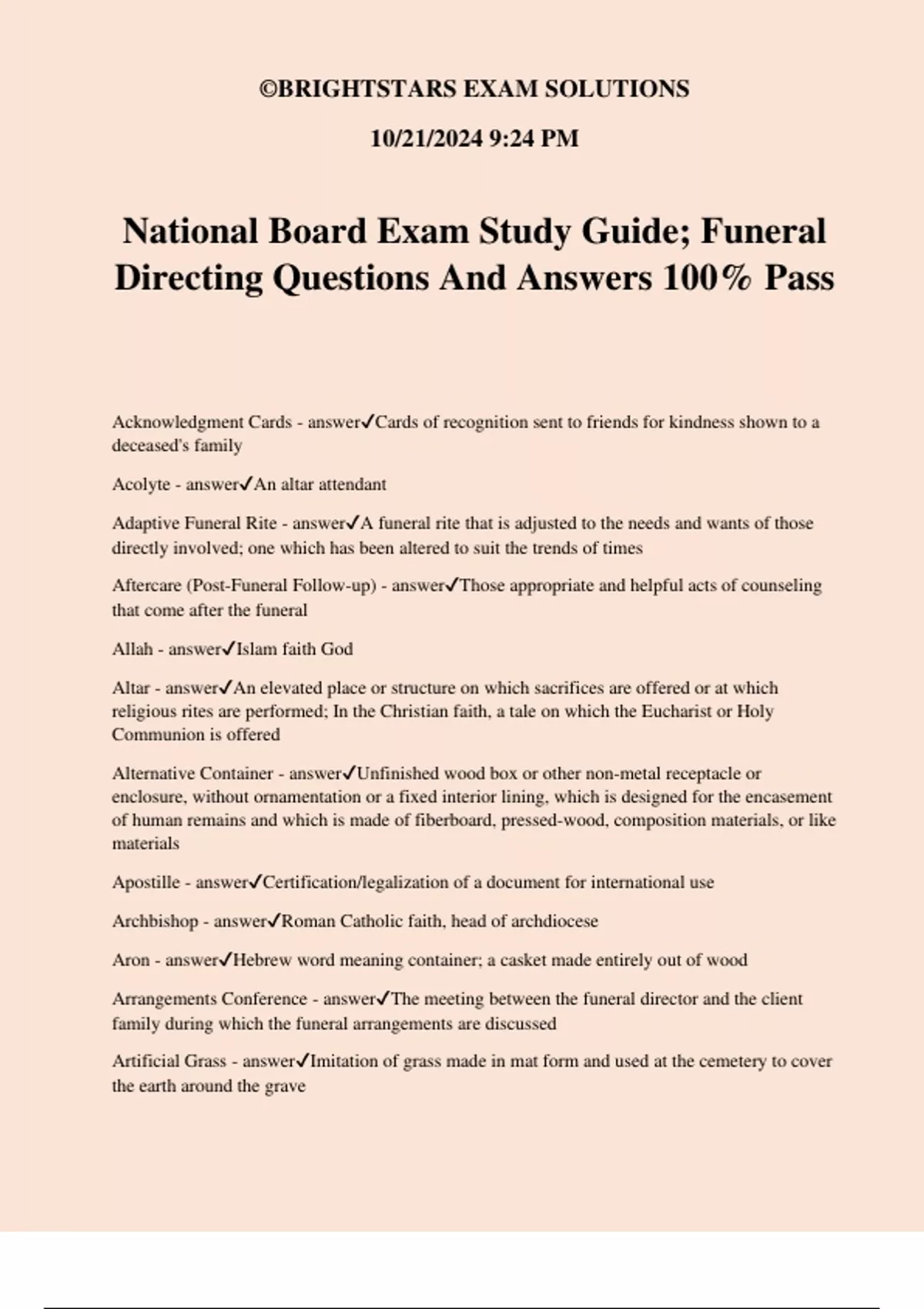 ©BRIGHTSTARS EXAM SOLUTIONS

10/21/2024 9:24 PM

National Board Exam Study Guide; Funeral Directing Questions And Answers 100% Pass

Acknowledgment Cards - answer✓Cards of recognition sent to friends for kindness shown to a deceased's family

Acolyte - answer✓An altar attendant

Adaptive Funeral Rite - answer✓A funeral rite that is adjusted to the needs and wants of those directly involved; one which has been altered to suit the trends of times

Aftercare (Post-Funeral Follow-up) - answer✓Those appropriate and helpful acts of counseling that come after the funeral

Allah - answer✓Islam faith God

Altar - answer✓An elevated place or structure on which sacrifices are offered or at which religious rites are performed; In the Christian faith, a tale on which the Eucharist or Holy Communion is offered

Alternative Container - answer✓Unfinished wood box or other non-metal receptacle or enclosure, without ornamentation or a fixed interior lining, which is designed for the encasement of human remains and which is made of fiberboard, pressed-wood, composition materials, or like materials

Apostille - answer✓Certification/legalization of a document for international use

Archbishop - answer✓Roman Catholic faith, head of archdiocese

Aron - answer✓Hebrew word meaning container; a casket made entirely out of wood

Arrangements Conference - answer✓The meeting between the funeral director and the client family during which the funeral arrangements are discussed

Artificial Grass - answer✓Imitation of grass made in mat form and used at the cemetery to cover the earth around the grave